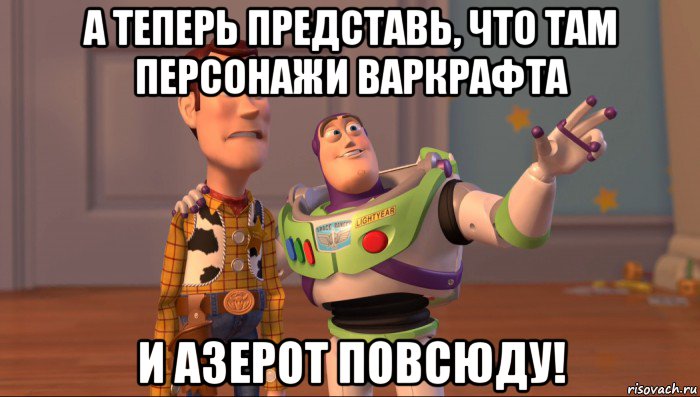 А ТЕПЕРЬ ПРЕДСТАВЬ, ЧТО ТАМ ПЕРСОНАЖИ ВАРКРАФТА

LIGHTYEAR

И АЗЕРОТ ПОВСЮДУ!

risovach.ru